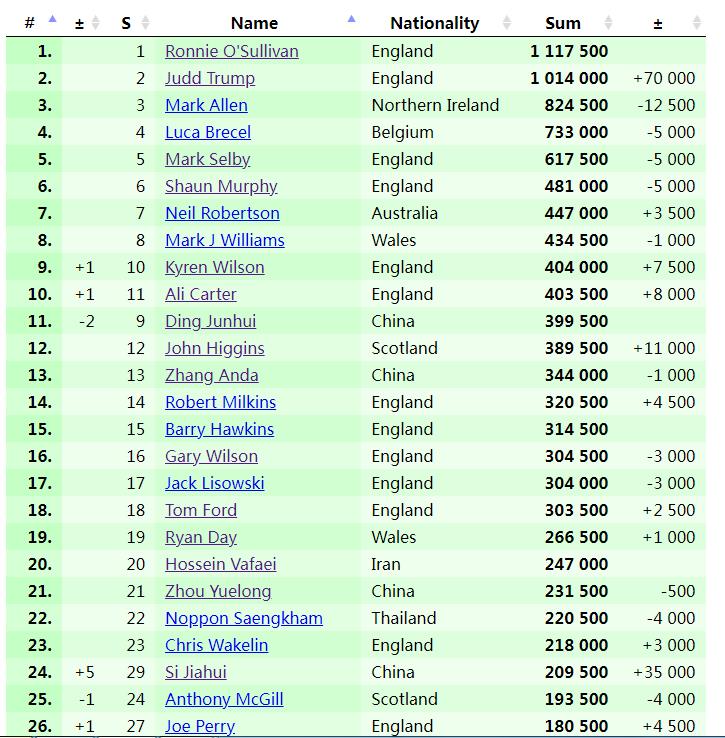 | # | ± | S | Name | Nationality | Sum | ± |
|---|---|---|---|---|---|---|
| 1. | | 1 | Ronnie O'Sullivan | England | 1 117 500 | |
| 2. | | 2 | Judd Trump | England | 1 014 000 | +70 000 |
| 3. | | 3 | Mark Allen | Northern Ireland | 824 500 | -12 500 |
| 4. | | 4 | Luca Brecel | Belgium | 733 000 | -5 000 |
| 5. | | 5 | Mark Selby | England | 617 500 | -5 000 |
| 6. | | 6 | Shaun Murphy | England | 481 000 | -5 000 |
| 7. | | 7 | Neil Robertson | Australia | 447 000 | +3 500 |
| 8. | | 8 | Mark J Williams | Wales | 434 500 | -1 000 |
| 9. | +1 | 10 | Kyren Wilson | England | 404 000 | +7 500 |
| 10. | +1 | 11 | Ali Carter | England | 403 500 | +8 000 |
| 11. | -2 | 9 | Ding Junhui | China | 399 500 | |
| 12. | | 12 | John Higgins | Scotland | 389 500 | +11 000 |
| 13. | | 13 | Zhang Anda | China | 344 000 | -1 000 |
| 14. | | 14 | Robert Milkins | England | 320 500 | +4 500 |
| 15. | | 15 | Barry Hawkins | England | 314 500 | |
| 16. | | 16 | Gary Wilson | England | 304 500 | -3 000 |
| 17. | | 17 | Jack Lisowski | England | 304 000 | -3 000 |
| 18. | | 18 | Tom Ford | England | 303 500 | +2 500 |
| 19. | | 19 | Ryan Day | Wales | 266 500 | +1 000 |
| 20. | | 20 | Hossein Vafaei | Iran | 247 000 | |
| 21. | | 21 | Zhou Yuelong | China | 231 500 | -500 |
| 22. | | 22 | Noppon Saengkham | Thailand | 220 500 | -4 000 |
| 23. | | 23 | Chris Wakelin | England | 218 000 | +3 000 |
| 24. | +5 | 29 | Si Jiahui | China | 209 500 | +35 000 |
| 25. | -1 | 24 | Anthony McGill | Scotland | 193 500 | -4 000 |
| 26. | +1 | 27 | Joe Perry | England | 180 500 | +4 500 |